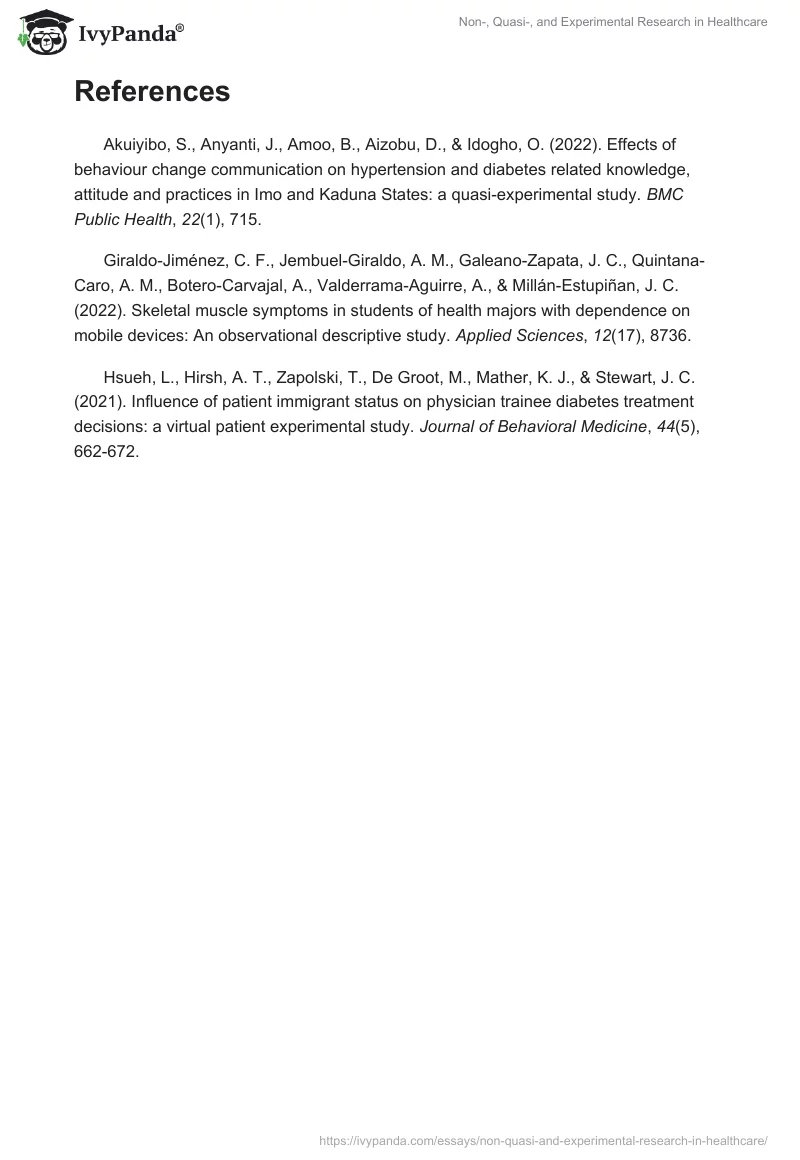 IvyPanda®

Non-, Quasi-, and Experimental Research in Healthcare

References

Akuiyibo, S., Anyanti, J., Amoo, B., Aizobu, D., & Idogho, O. (2022). Effects of behaviour change communication on hypertension and diabetes related knowledge, attitude and practices in Imo and Kaduna States: a quasi-experimental study. BMC Public Health, 22(1), 715.

Giraldo-Jiménez, C. F., Jembuel-Giraldo, A. M., Galeano-Zapata, J. C., Quintana-Caro, A. M., Botero-Carvajal, A., Valderrama-Aguirre, A., & Millán-Estupiñan, J. C. (2022). Skeletal muscle symptoms in students of health majors with dependence on mobile devices: An observational descriptive study. Applied Sciences, 12(17), 8736.

Hsueh, L., Hirsh, A. T., Zapolski, T., De Groot, M., Mather, K. J., & Stewart, J. C. (2021). Influence of patient immigrant status on physician trainee diabetes treatment decisions: a virtual patient experimental study. Journal of Behavioral Medicine, 44(5), 662-672.

https://ivypanda.com/essays/non-quasi-and-experimental-research-in-healthcare/